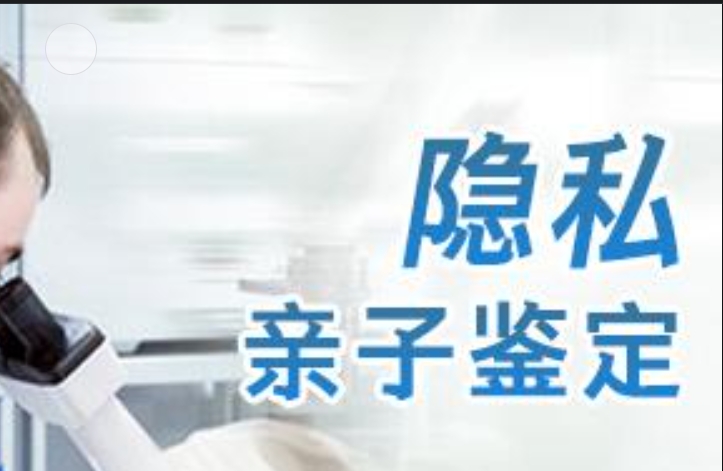 隐私
亲子鉴定